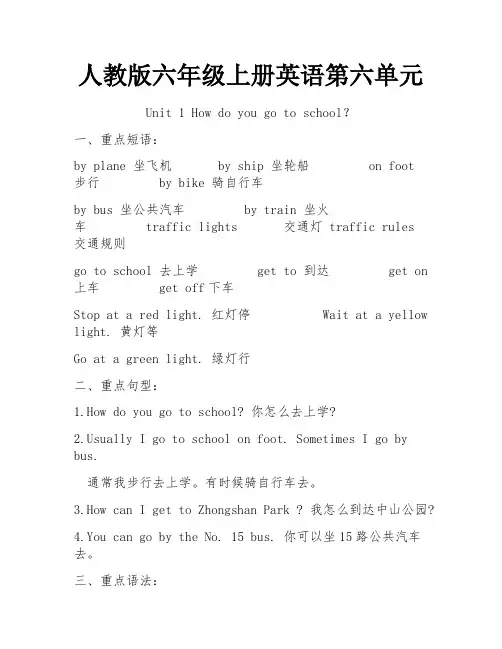 人教版六年级上册英语第六单元

Unit 1 How do you go to school?

一、重点短语：

by plane 坐飞机 by ship 坐轮船 on foot 步行 by bike 骑自行车

by bus 坐公共汽车 by train 坐火车 traffic lights 交通灯 traffic rules 交通规则

go to school 去上学 get to 到达 get on 上车 get off 下车

Stop at a red light. 红灯停 Wait at a yellow light. 黄灯等

Go at a green light. 绿灯行

二、重点句型：

1.How do you go to school? 你怎么去上学?

2.Usually I go to school on foot. Sometimes I go by bus.

通常我步行去上学。有时候骑自行车去。

3.How can I get to Zhongshan Park ? 我怎么到达中山公园?

4.You can go by the No. 15 bus. 你可以坐15路公共汽车去。

三、重点语法：